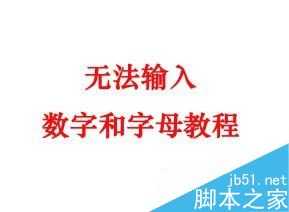 无法输入
数字和字母教程

jb51.net
脚本之家